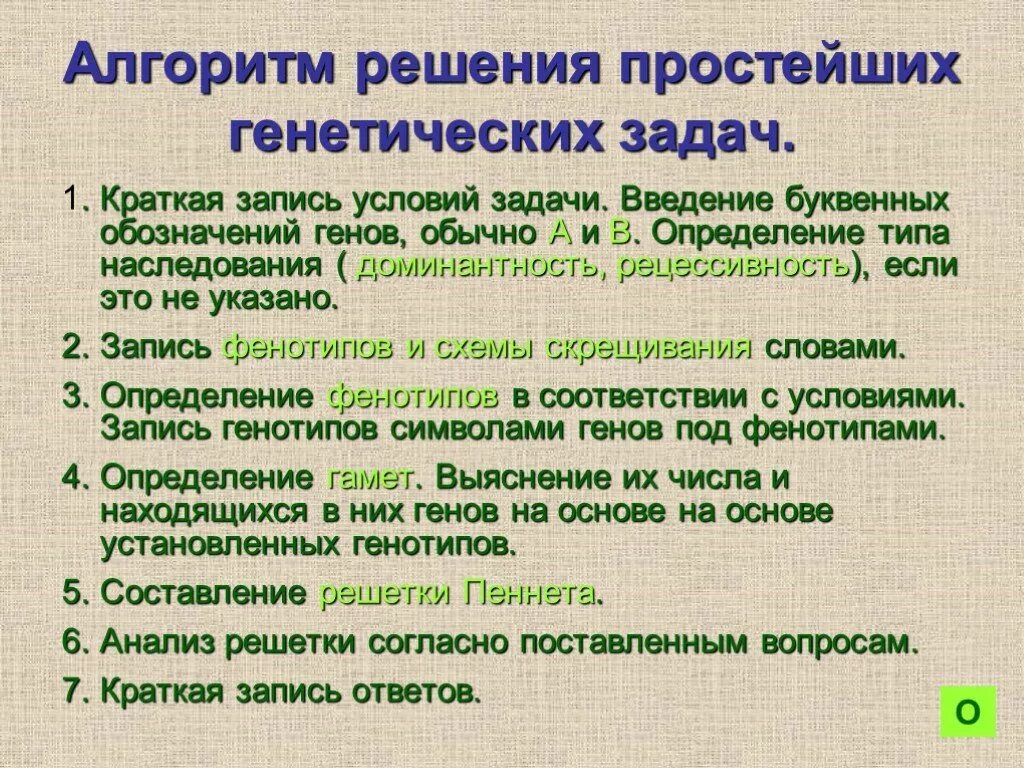 Алгоритм решения простейших генетических задач.

1. Краткая запись условий задачи. Введение буквенных обозначений генов, обычно А и В. Определение типа наследования ( доминантность, рецессивность), если это не указано.

2. Запись фенотипов и схемы скрещивания словами.

3. Определение фенотипов в соответствии с условиями. Запись генотипов символами генов под фенотипами.

4. Определение гамет. Выяснение их числа и находящихся в них генов на основе на основе установленных генотипов.

5. Составление решетки Пеннета.

6. Анализ решетки согласно поставленным вопросам.

7. Краткая запись ответов.

О